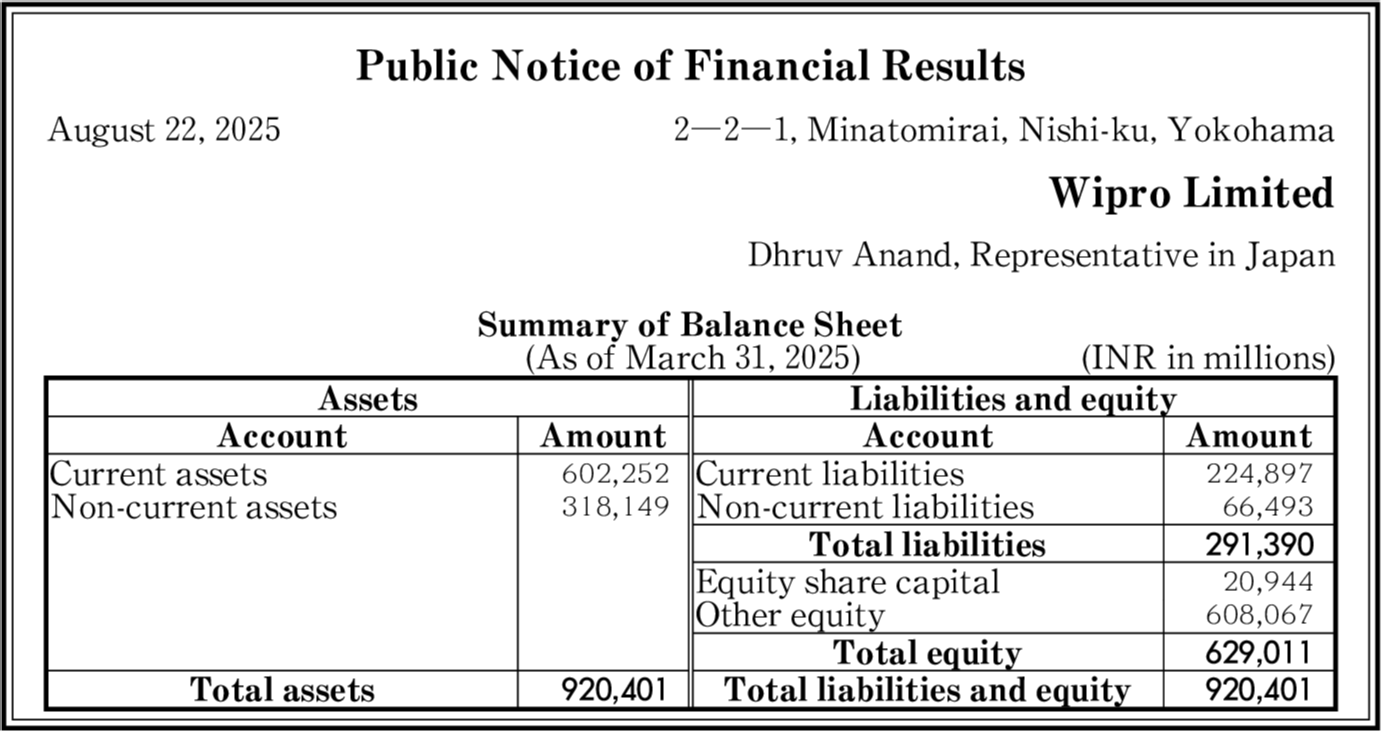 Public Notice of Financial Results

August 22, 2025

2—2—1, Minatomirai, Nishi-ku, Yokohama

Wipro Limited

Dhruv Anand, Representative in Japan

Summary of Balance Sheet
(As of March 31, 2025)
(INR in millions)

| Assets | | Liabilities and equity | |
|---|---|---|---|
| Account | Amount | Account | Amount |
| Current assets | 602,252 | Current liabilities | 224,897 |
| Non-current assets | 318,149 | Non-current liabilities | 66,493 |
| | | Total liabilities | 291,390 |
| | | Equity share capital | 20,944 |
| | | Other equity | 608,067 |
| | | Total equity | 629,011 |
| Total assets | 920,401 | Total liabilities and equity | 920,401 |